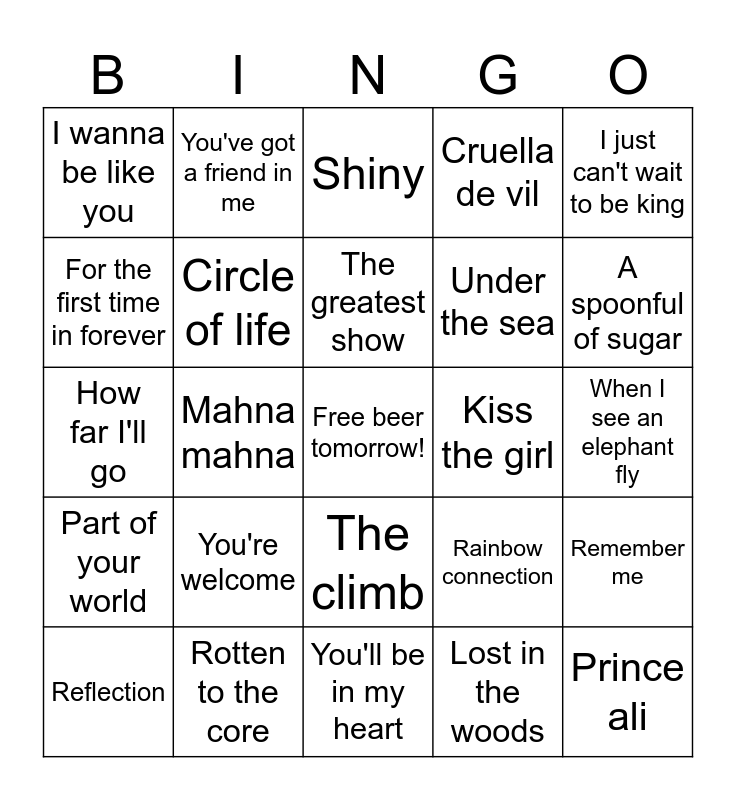 | B | I | N | G | O |
|---|---|---|---|---|
| I wanna be like you | You've got a friend in me | Shiny | Cruella de vil | I just can't wait to be king |
| For the first time in forever | Circle of life | The greatest show | Under the sea | A spoonful of sugar |
| How far I'll go | Mahna mahna | Free beer tomorrow! | Kiss the girl | When I see an elephant fly |
| Part of your world | You're welcome | The climb | Rainbow connection | Remember me |
| Reflection | Rotten to the core | You'll be in my heart | Lost in the woods | Prince ali |